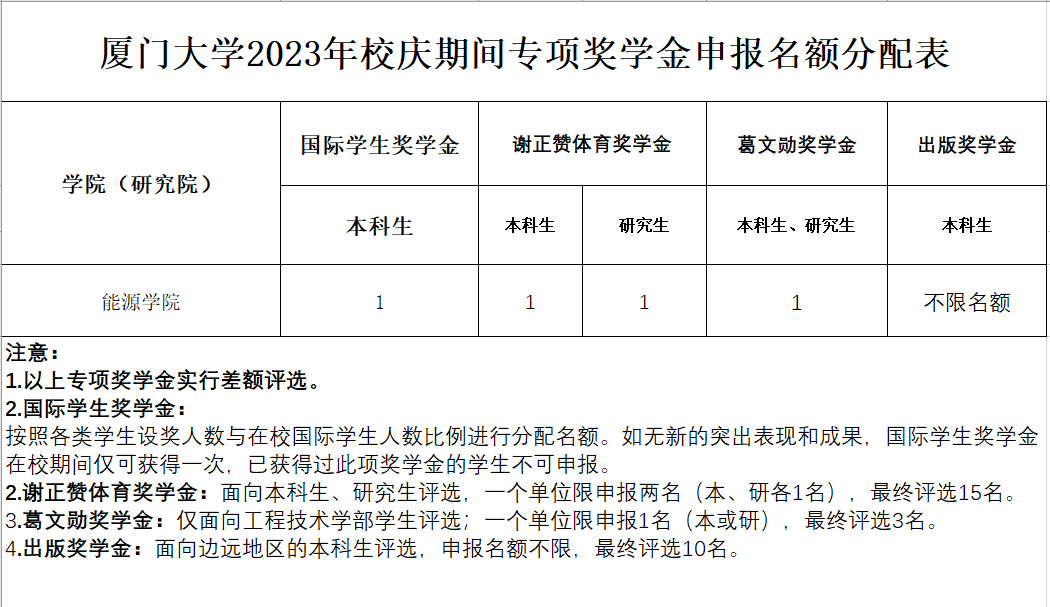 厦门大学2023年校庆期间专项奖学金申报名额分配表

| 学院（研究院） | 国际学生奖学金 | 谢正赞体育奖学金 | | 葛文勋奖学金 | 出版奖学金 |
|---|---|---|---|---|---|
| | 本科生 | 本科生 | 研究生 | 本科生、研究生 | 本科生 |
| 能源学院 | 1 | 1 | 1 | 1 | 不限名额 |

注意：
1.以上专项奖学金实行差额评选。
2.国际学生奖学金：
按照各类学生设奖人数与在校国际学生人数比例进行分配名额。如无新的突出表现和成果，国际学生奖学金在校期间仅可获得一次，已获得过此项奖学金的学生不可申报。
2.谢正赞体育奖学金：面向本科生、研究生评选，一个单位限申报两名（本、研各1名），最终评选15名。
3.葛文勋奖学金：仅面向工程技术学部学生评选；一个单位限申报1名（本或研），最终评选3名。
4.出版奖学金：面向边远地区的本科生评选，申报名额不限，最终评选10名。